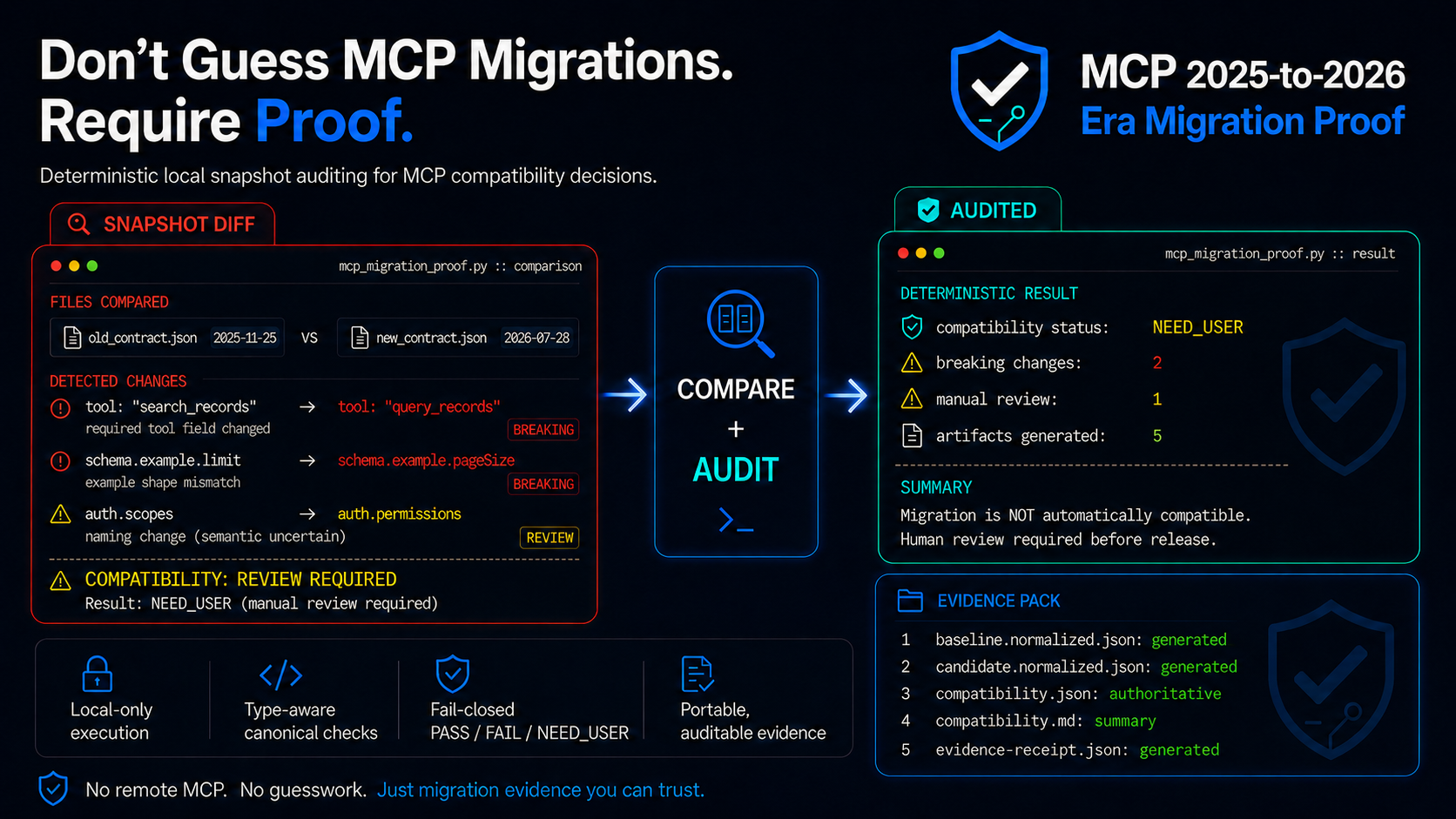 Don't Guess MCP Migrations. Require Proof.

Deterministic local snapshot auditing for MCP compatibility decisions.

MCP 2025-to-2026
Era Migration Proof

SNAPSHOT DIFF

mcp_migration_proof.py :: comparison

FILES COMPARED

old_contract.json 2025-11-25 VS new_contract.json 2026-07-28

DETECTED CHANGES

tool: "search_records" → tool: "query_records"
required tool field changed
BREAKING

schema.example.limit → schema.example.pageSize
example shape mismatch
BREAKING

auth.scopes → auth.permissions
naming change (semantic uncertain)
REVIEW

COMPATIBILITY: REVIEW REQUIRED
Result: NEED_USER (manual review required)

COMPARE
+
AUDIT
>_

AUDITED

mcp_migration_proof.py :: result

DETERMINISTIC RESULT

compatibility status: NEED_USER
breaking changes: 2
manual review: 1
artifacts generated: 5

SUMMARY
Migration is NOT automatically compatible.
Human review required before release.

EVIDENCE PACK

1 baseline.normalized.json: generated
2 candidate.normalized.json: generated
3 compatibility.json: authoritative
4 compatibility.md: summary
5 evidence-receipt.json: generated

Local-only execution

Type-aware canonical checks

Fail-closed PASS / FAIL / NEED_USER

Portable, auditable evidence

No remote MCP. No guesswork. Just migration evidence you can trust.